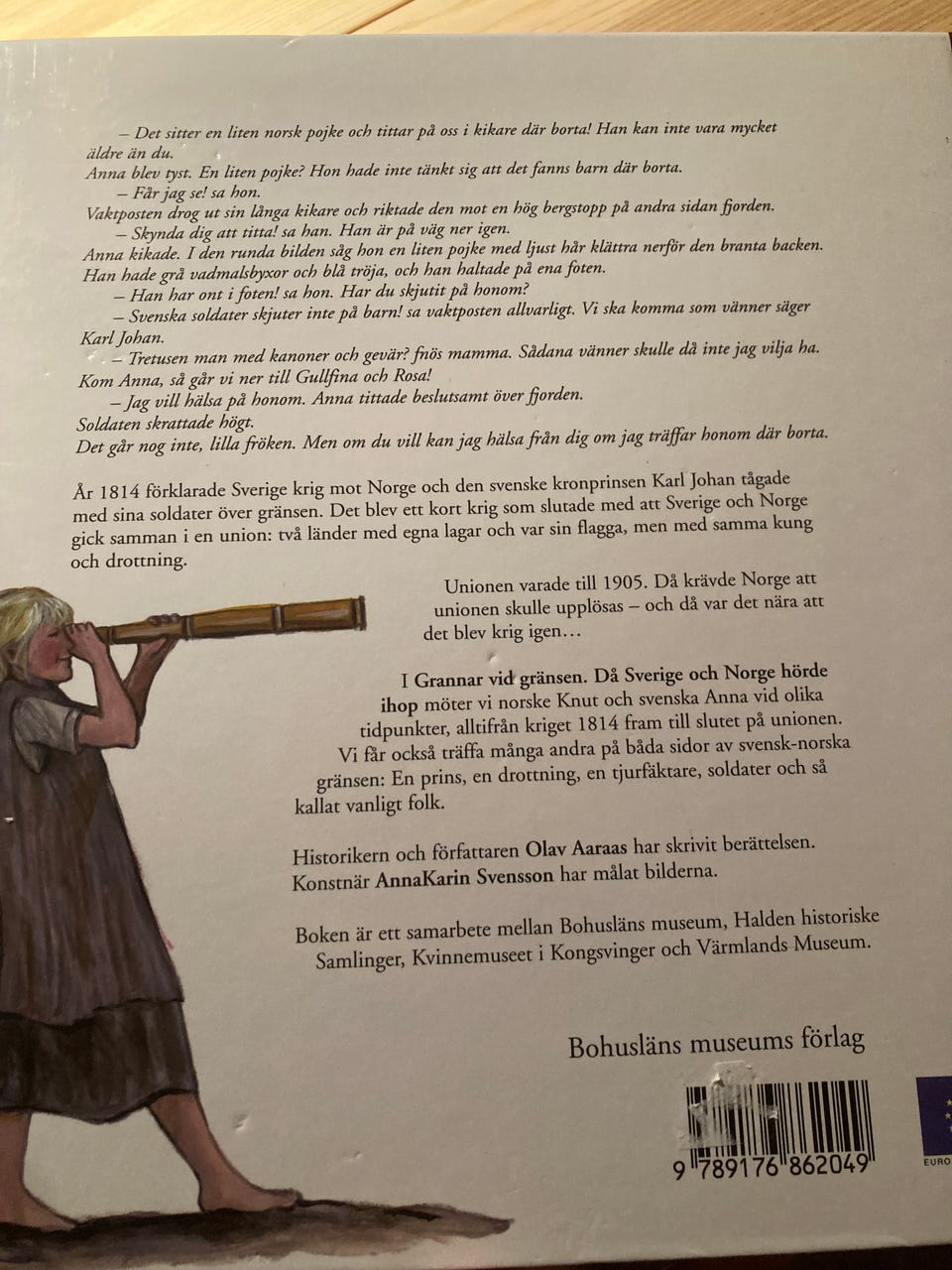 – Det sitter en liten norsk pojke och tittar på oss i kikare där borta! Han kan inte vara mycket äldre än du.

Anna blev tyst. En liten pojke? Hon hade inte tänkt sig att det fanns barn där borta.

– Får jag se! sa hon.

Vaktposten drog ut sin långa kikare och riktade den mot en hög bergstopp på andra sidan fjorden.

– Skynda dig att titta! sa han. Han är på väg ner igen.

Anna kikade. I den runda bilden såg hon en liten pojke med ljust hår klättra nerför den branta backen. Han hade grå vadmalsbyxor och blå tröja, och han haltade på ena foten.

– Han har ont i foten! sa hon. Har du skjutit på honom?

– Svenska soldater skjuter inte på barn! sa vaktposten allvarligt. Vi ska komma som vänner säger Karl Johan.

– Tretusen man med kanoner och gevär? fnös mamma. Sådana vänner skulle då inte jag vilja ha. Kom Anna, så går vi ner till Gullfina och Rosa!

– Jag vill hälsa på honom. Anna tittade beslutsamt över fjorden.

Soldaten skrattade högt.

Det går nog inte, lilla fröken. Men om du vill kan jag hälsa från dig om jag träffar honom där borta.

År 1814 förklarade Sverige krig mot Norge och den svenske kronprinsen Karl Johan tågade med sina soldater över gränsen. Det blev ett kort krig som slutade med att Sverige och Norge gick samman i en union: två länder med egna lagar och var sin flagga, men med samma kung och drottning.

Unionen varade till 1905. Då krävde Norge att unionen skulle upplösas – och då var det nära att det blev krig igen…

I Grannar vid gränsen. Då Sverige och Norge hörde ihop möter vi norske Knut och svenska Anna vid olika tidpunkter, alltifrån kriget 1814 fram till slutet på unionen. Vi får också träffa många andra på båda sidor av svensk-norska gränsen: En prins, en drottning, en tjurfäktare, soldater och så kallat vanligt folk.

Historikern och författaren Olav Aaraas har skrivit berättelsen. Konstnär AnnaKarin Svensson har målat bilderna.

Boken är ett samarbete mellan Bohusläns museum, Halden historiske Samlinger, Kvinnemuseet i Kongsvinger och Värmlands Museum.

Bohusläns museums förlag

9 789176 862049

EURO